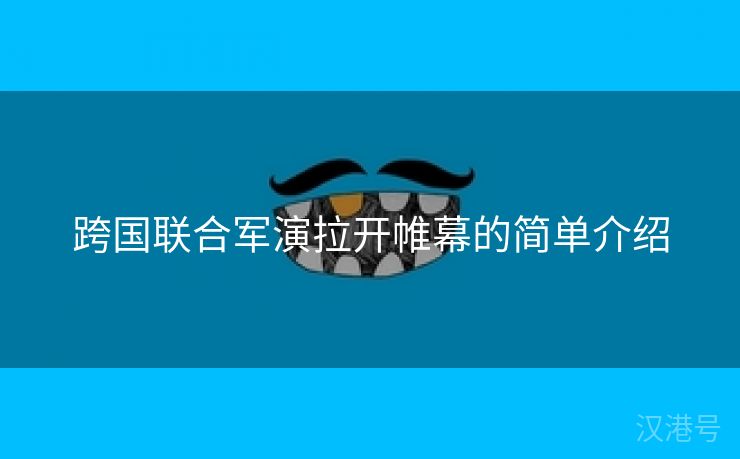 跨国联合军演拉开帷幕的简单介绍

汉港号